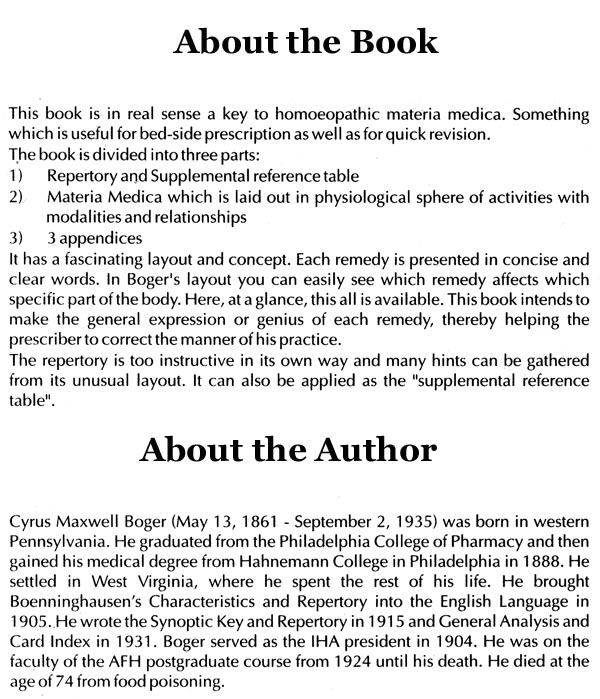 About the Book

This book is in real sense a key to homoeopathic materia medica. Something which is useful for bed-side prescription as well as for quick revision.
The book is divided into three parts:
1) Repertory and Supplemental reference table
2) Materia Medica which is laid out in physiological sphere of activities with modalities and relationships
3) 3 appendices
It has a fascinating layout and concept. Each remedy is presented in concise and clear words. In Boger's layout you can easily see which remedy affects which specific part of the body. Here, at a glance, this all is available. This book intends to make the general expression or genius of each remedy, thereby helping the prescriber to correct the manner of his practice.
The repertory is too instructive in its own way and many hints can be gathered from its unusual layout. It can also be applied as the "supplemental reference table".

About the Author

Cyrus Maxwell Boger (May 13, 1861 - September 2, 1935) was born in western Pennsylvania. He graduated from the Philadelphia College of Pharmacy and then gained his medical degree from Hahnemann College in Philadelphia in 1888. He settled in West Virginia, where he spent the rest of his life. He brought Boenninghausen's Characteristics and Repertory into the English Language in 1905. He wrote the Synoptic Key and Repertory in 1915 and General Analysis and Card Index in 1931. Boger served as the IHA president in 1904. He was on the faculty of the AFH postgraduate course from 1924 until his death. He died at the age of 74 from food poisoning.